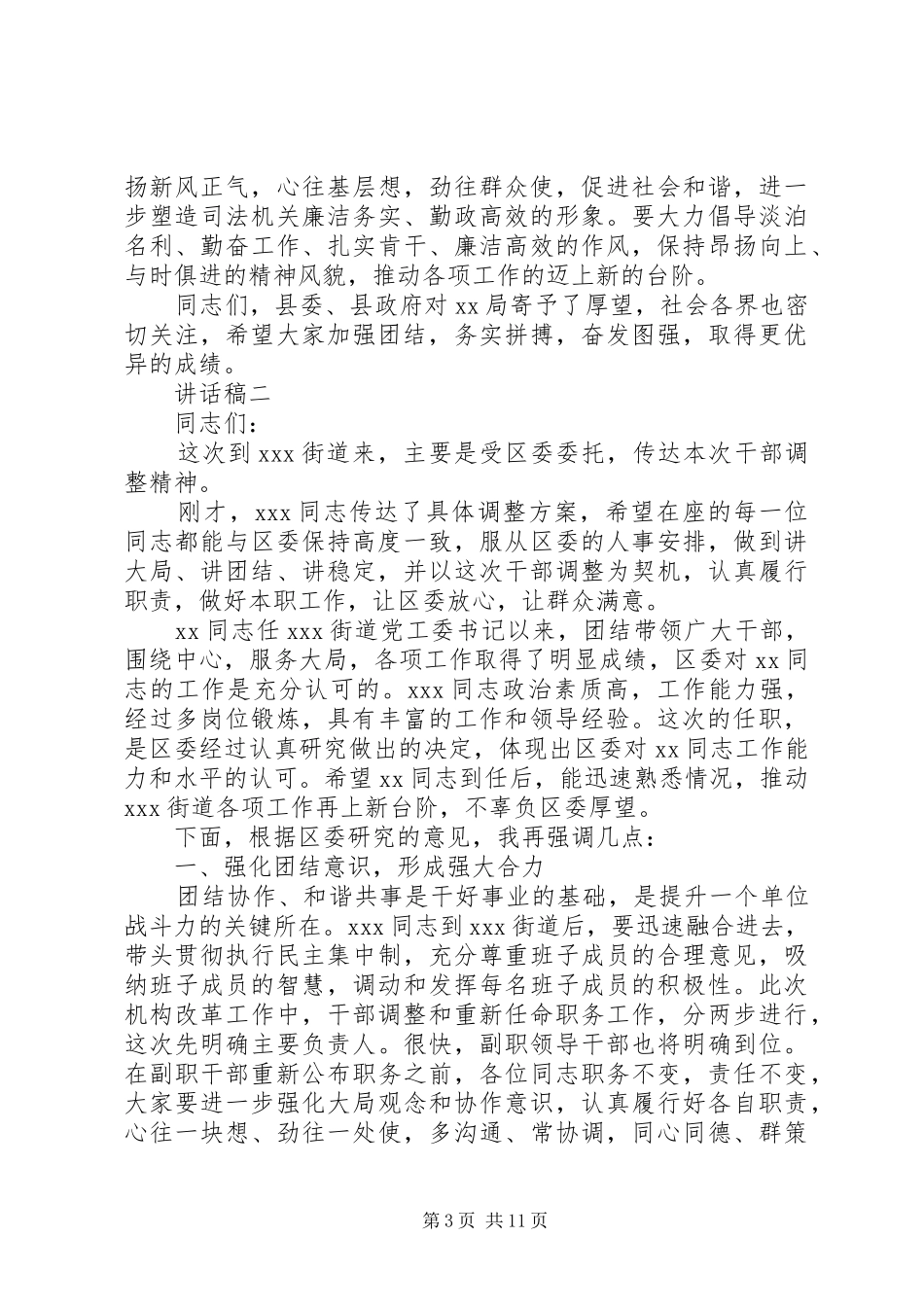 扬新风正气，心往基层想，劲往群众使，促进社会和谐，进一步塑造司法机关廉洁务实、勤政高效的形象。要大力倡导淡泊名利、勤奋工作、扎实肯干、廉洁高效的作风，保持昂扬向上、与时俱进的精神风貌，推动各项工作的迈上新的台阶。

同志们，县委、县政府对 xx 局寄予了厚望，社会各界也密切关注，希望大家加强团结，务实拼搏，奋发图强，取得更优异的成绩。

讲话稿二

同志们：

这次到 xxx 街道来，主要是受区委委托，传达本次干部调整精神。

刚才，xxx 同志传达了具体调整方案，希望在座的每一位同志都能与区委保持高度一致，服从区委的人事安排，做到讲大局、讲团结、讲稳定，并以这次干部调整为契机，认真履行职责，做好本职工作，让区委放心，让群众满意。

xx 同志任 xxx 街道党工委书记以来，团结带领广大干部，围绕中心，服务大局，各项工作取得了明显成绩，区委对 xx 同志的工作是充分认可的。xxx 同志政治素质高，工作能力强，经过多岗位锻炼，具有丰富的工作和领导经验。这次的任职，是区委经过认真研究做出的决定，体现出区委对 xx 同志工作能力和水平的认可。希望 xx 同志到任后，能迅速熟悉情况，推动 xxx 街道各项工作再上新台阶，不辜负区委厚望。

下面，根据区委研究的意见，我再强调几点：

一、强化团结意识，形成强大合力

团结协作、和谐共事是干好事业的基础，是提升一个单位战斗力的关键所在。xxx 同志到 xxx 街道后，要迅速融合进去，带头贯彻执行民主集中制，充分尊重班子成员的合理意见，吸纳班子成员的智慧，调动和发挥每名班子成员的积极性。此次机构改革工作中，干部调整和重新任命职务工作，分两步进行，这次先明确主要负责人。很快，副职领导干部也将明确到位。在副职干部重新公布职务之前，各位同志职务不变，责任不变，大家要进一步强化大局观念和协作意识，认真履行好各自职责，心往一块想、劲往一处使，多沟通、常协调，同心同德、群策

第 3 页 共 11 页